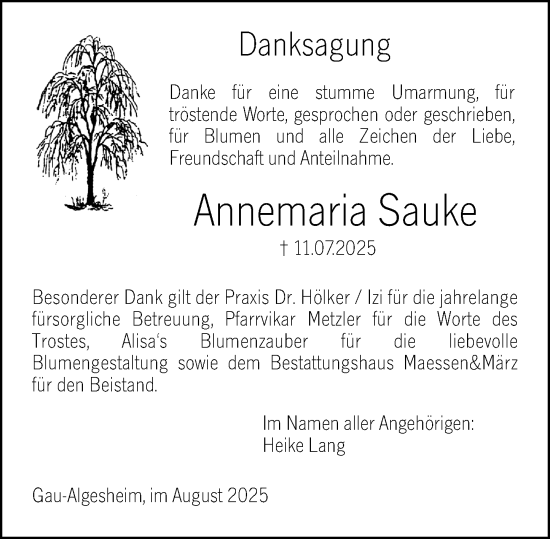 Danksagung

Danke für eine stumme Umarmung, für tröstende Worte, gesprochen oder geschrieben, für Blumen und alle Zeichen der Liebe, Freundschaft und Anteilnahme.

Annemaria Sauke

† 11.07.2025

Besonderer Dank gilt der Praxis Dr. Hölker / Izi für die jahrelange fürsorgliche Betreuung, Pfarrvikar Metzler für die Worte des Trostes, Alisa's Blumenzauber für die liebevolle Blumengestaltung sowie dem Bestattungshaus Maessen&März für den Beistand.

Im Namen aller Angehörigen:
Heike Lang

Gau-Algesheim, im August 2025